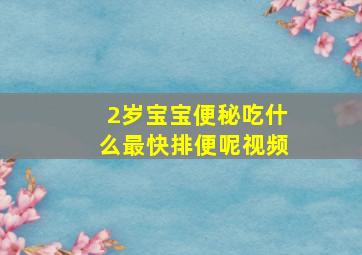 2岁宝宝便秘吃什么最快排便呢视频